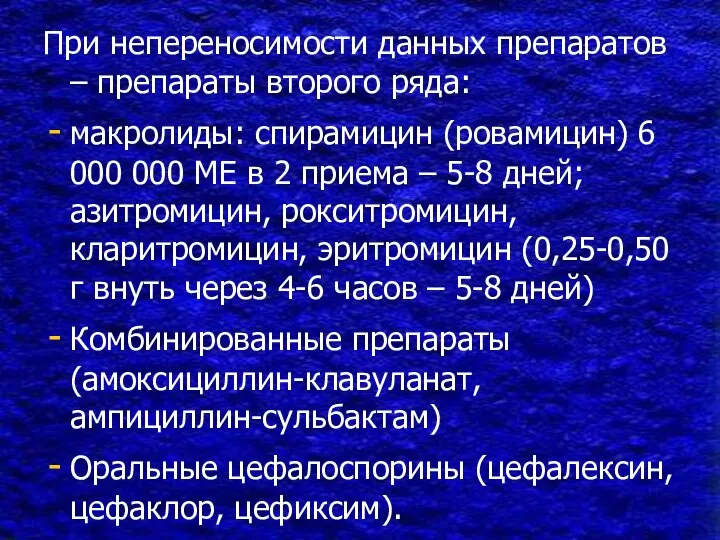 При непереносимости данных препаратов – препараты второго ряда:

- макролиды: спирамицин (ровамицин) 6 000 000 МЕ в 2 приема – 5-8 дней; азитромицин, рокситромицин, кларитромицин, эритромицин (0,25-0,50 г внуть через 4-6 часов – 5-8 дней)
- Комбинированные препараты (амоксициллин-клавуланат, ампициллин-сульбактам)
- Оральные цефалоспорины (цефалексин, цефаклор, цефиксим).